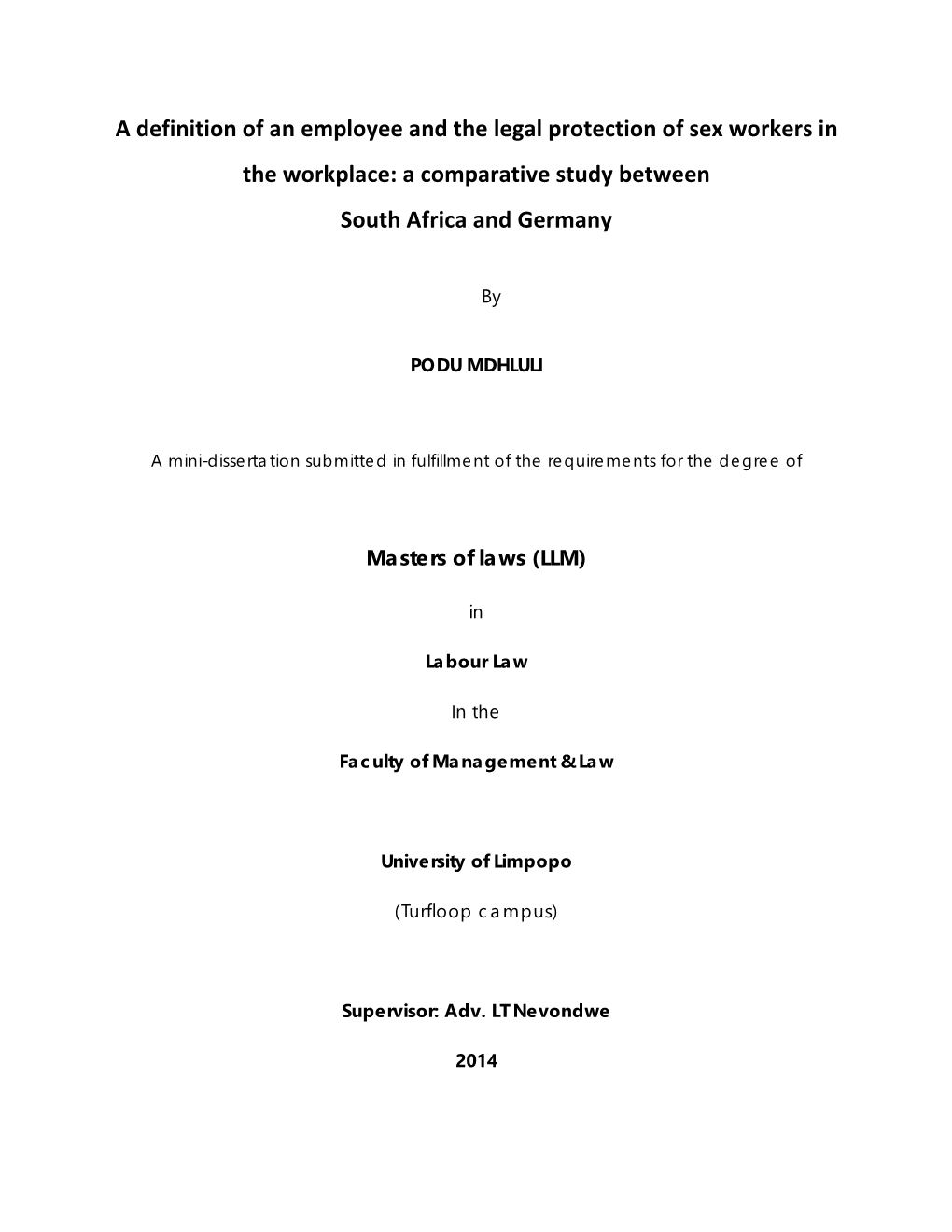 A definition of an employee and the legal protection of sex workers in the workplace: a comparative study between South Africa and Germany

By

PODU MDHLULI

A mini-dissertation submitted in fulfillment of the requirements for the degree of

Masters of laws (LLM)

in

Labour Law

In the

Faculty of Management & Law

University of Limpopo

(Turfloop campus)

Supervisor: Adv. LT Nevondwe

2014